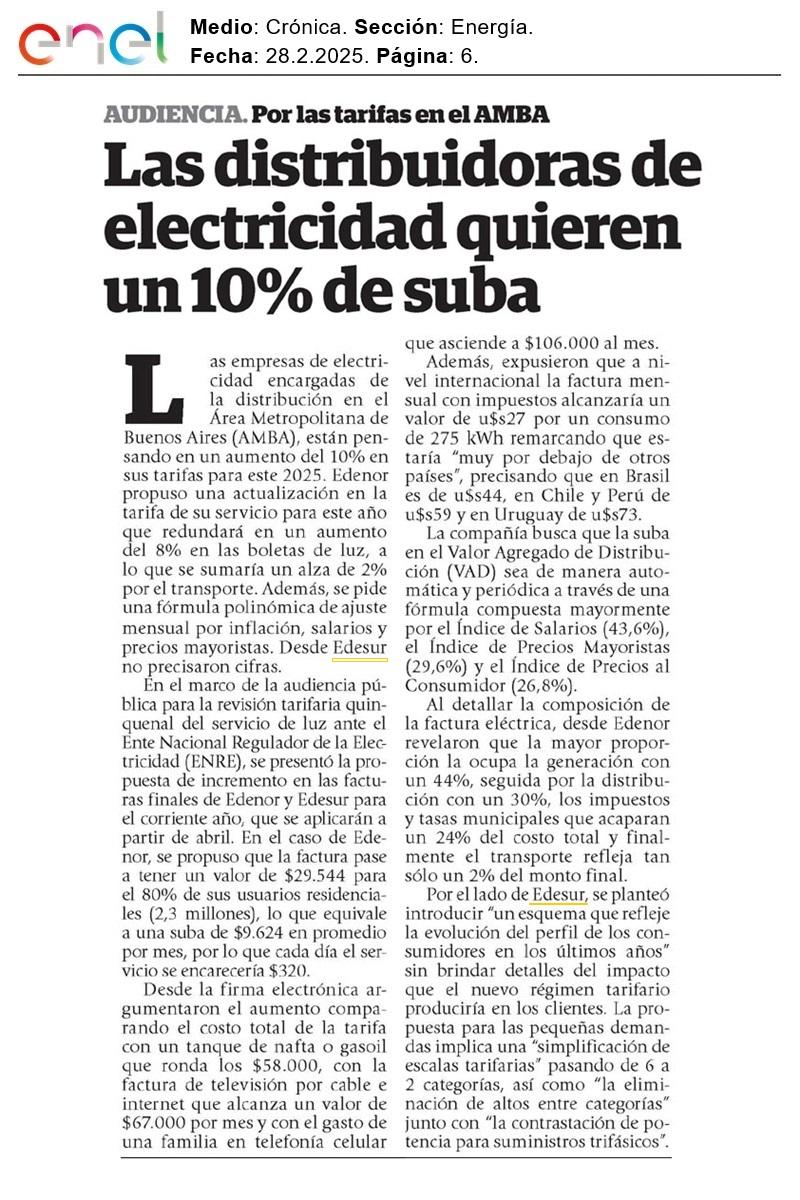 enel

Medio: Crónica. Sección: Energía.
Fecha: 28.2.2025. Página: 6.

AUDIENCIA. Por las tarifas en el AMBA

Las distribuidoras de electricidad quieren un 10% de suba

Las empresas de electricidad encargadas de la distribución en el Área Metropolitana de Buenos Aires (AMBA), están pensando en un aumento del 10% en sus tarifas para este 2025. Edenor propuso una actualización en la tarifa de su servicio para este año que redundará en un aumento del 8% en las boletas de luz, a lo que se sumaría un alza de 2% por el transporte. Además, se pide una fórmula polinómica de ajuste mensual por inflación, salarios y precios mayoristas. Desde Edesur no precisaron cifras.

En el marco de la audiencia pública para la revisión tarifaria quinquenal del servicio de luz ante el Ente Nacional Regulador de la Electricidad (ENRE), se presentó la propuesta de incremento en las facturas finales de Edenor y Edesur para el corriente año, que se aplicarán a partir de abril. En el caso de Edenor, se propuso que la factura pase a tener un valor de $29.544 para el 80% de sus usuarios residenciales (2,3 millones), lo que equivale a una suba de $9.624 en promedio por mes, por lo que cada día el servicio se encarecería $320.

Desde la firma electrónica argumentaron el aumento comparando el costo total de la tarifa con un tanque de nafta o gasoil que ronda los $58.000, con la factura de televisión por cable e internet que alcanza un valor de $67.000 por mes y con el gasto de una familia en telefonía celular que asciende a $106.000 al mes.

Además, expusieron que a nivel internacional la factura mensual con impuestos alcanzaría un valor de u$s27 por un consumo de 275 kWh remarcando que estaría "muy por debajo de otros países", precisando que en Brasil es de u$s44, en Chile y Perú de u$s59 y en Uruguay de u$s73.

La compañía busca que la suba en el Valor Agregado de Distribución (VAD) sea de manera automática y periódica a través de una fórmula compuesta mayormente por el Índice de Salarios (43,6%), el Índice de Precios Mayoristas (29,6%) y el Índice de Precios al Consumidor (26,8%).

Al detallar la composición de la factura eléctrica, desde Edenor revelaron que la mayor proporción la ocupa la generación con un 44%, seguida por la distribución con un 30%, los impuestos y tasas municipales que acaparan un 24% del costo total y finalmente el transporte refleja tan sólo un 2% del monto final.

Por el lado de Edesur, se planteó introducir "un esquema que refleje la evolución del perfil de los consumidores en los últimos años" sin brindar detalles del impacto que el nuevo régimen tarifario produciría en los clientes. La propuesta para las pequeñas demandas implica una "simplificación de escalas tarifarias" pasando de 6 a 2 categorías, así como "la eliminación de altos entre categorías" junto con "la contrastación de potencia para suministros trifásicos".